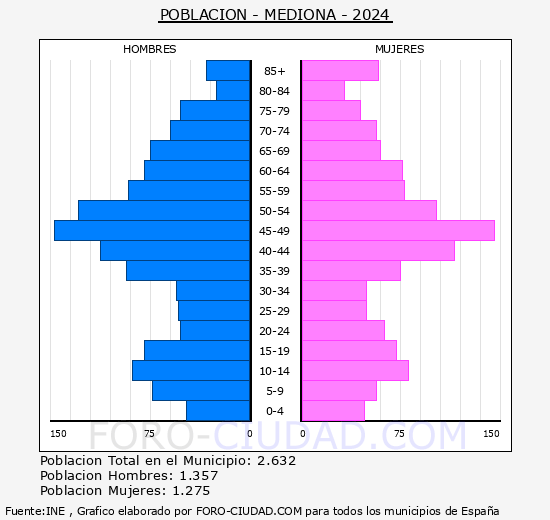 POBLACION - MEDIONA - 2024

HOMBRES

MUJERES

85+
80-84
75-79
70-74
65-69
60-64
55-59
50-54
45-49
40-44
35-39
30-34
25-29
20-24
15-19
10-14
5-9
0-4

150 75 0

0 75 150

FORO-CIUDAD.COM

Poblacion Total en el Municipio: 2.632
Poblacion Hombres: 1.357
Poblacion Mujeres: 1.275

Fuente:INE , Grafico elaborado por FORO-CIUDAD.COM para todos los municipios de España